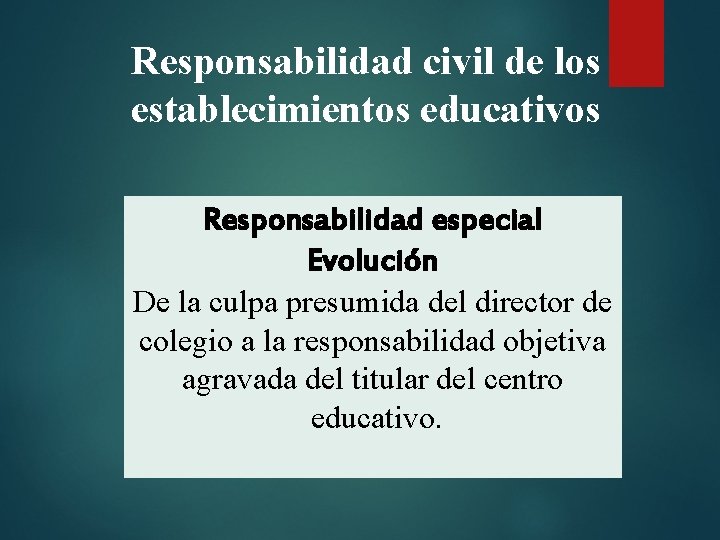 Responsabilidad civil de los establecimientos educativos

Responsabilidad especial
Evolución

De la culpa presumida del director de colegio a la responsabilidad objetiva agravada del titular del centro educativo.